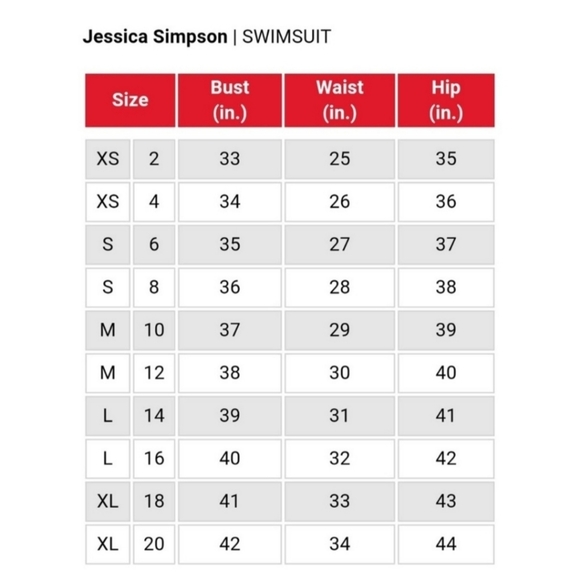 Jessica Simpson | SWIMSUIT

| Size | | Bust (in.) | Waist (in.) | Hip (in.) |
|---|---|---|---|---|
| XS | 2 | 33 | 25 | 35 |
| XS | 4 | 34 | 26 | 36 |
| S | 6 | 35 | 27 | 37 |
| S | 8 | 36 | 28 | 38 |
| M | 10 | 37 | 29 | 39 |
| M | 12 | 38 | 30 | 40 |
| L | 14 | 39 | 31 | 41 |
| L | 16 | 40 | 32 | 42 |
| XL | 18 | 41 | 33 | 43 |
| XL | 20 | 42 | 34 | 44 |